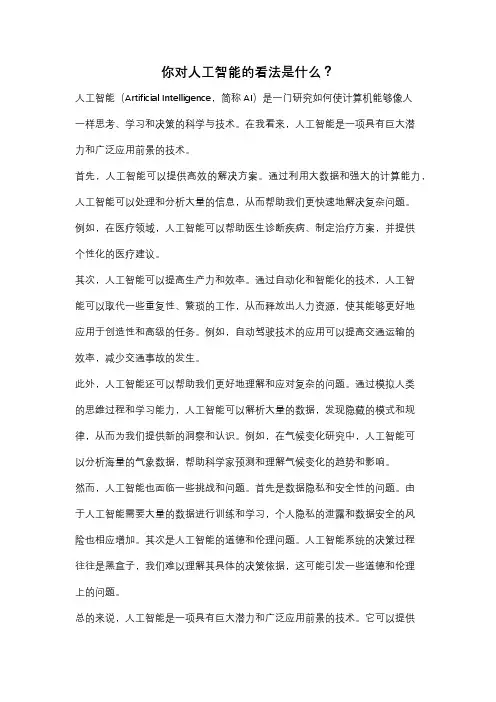 你对人工智能的看法是什么？

人工智能（Artificial Intelligence，简称 AI）是一门研究如何使计算机能够像人一样思考、学习和决策的科学与技术。在我看来，人工智能是一项具有巨大潜力和广泛应用前景的技术。

首先，人工智能可以提供高效的解决方案。通过利用大数据和强大的计算能力，人工智能可以处理和分析大量的信息，从而帮助我们更快速地解决复杂问题。例如，在医疗领域，人工智能可以帮助医生诊断疾病、制定治疗方案，并提供个性化的医疗建议。

其次，人工智能可以提高生产力和效率。通过自动化和智能化的技术，人工智能可以取代一些重复性、繁琐的工作，从而释放出人力资源，使其能够更好地应用于创造性和高级的任务。例如，自动驾驶技术的应用可以提高交通运输的效率，减少交通事故的发生。

此外，人工智能还可以帮助我们更好地理解和应对复杂的问题。通过模拟人类的思维过程和学习能力，人工智能可以解析大量的数据，发现隐藏的模式和规律，从而为我们提供新的洞察和认识。例如，在气候变化研究中，人工智能可以分析海量的气象数据，帮助科学家预测和理解气候变化的趋势和影响。

然而，人工智能也面临一些挑战和问题。首先是数据隐私和安全性的问题。由于人工智能需要大量的数据进行训练和学习，个人隐私的泄露和数据安全的风险也相应增加。其次是人工智能的道德和伦理问题。人工智能系统的决策过程往往是黑盒子，我们难以理解其具体的决策依据，这可能引发一些道德和伦理上的问题。

总的来说，人工智能是一项具有巨大潜力和广泛应用前景的技术。它可以提供